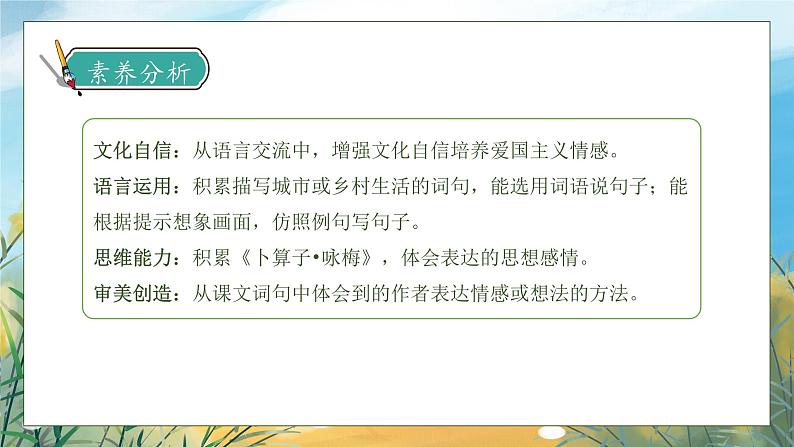 素养分析

文化自信：从语言交流中，增强文化自信培养爱国主义情感。
语言运用：积累描写城市或乡村生活的词句，能选用词语说句子；能根据提示想象画面，仿照例句写句子。
思维能力：积累《卜算子•咏梅》，体会表达的思想感情。
审美创造：从课文词句中体会到的作者表达情感或想法的方法。